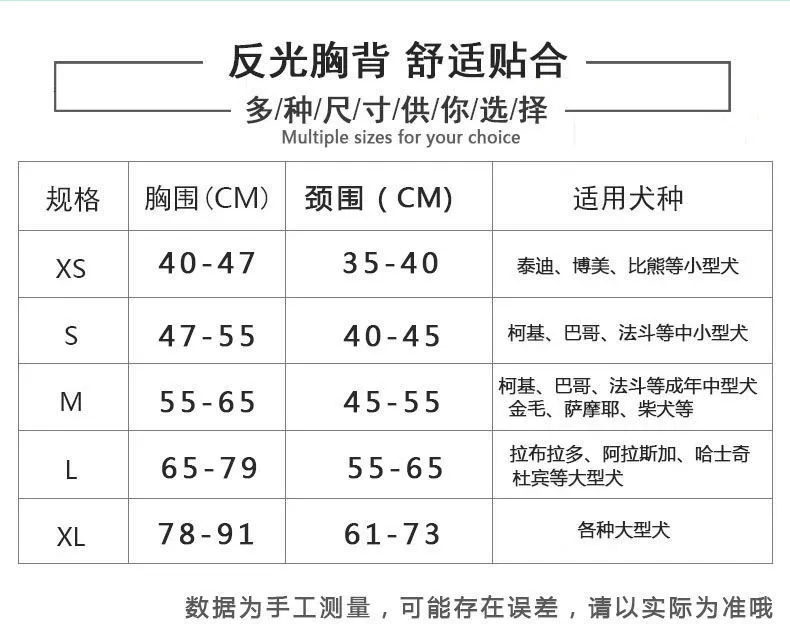 反光胸背 舒适贴合

多/种/尺/寸/供/你/选/择

Multiple sizes for your choice

| 规格 | 胸围(CM) | 颈围(CM) | 适用犬种 |
|---|---|---|---|
| XS | 40-47 | 35-40 | 泰迪、博美、比熊等小型犬 |
| S | 47-55 | 40-45 | 柯基、巴哥、法斗等中小型犬 |
| M | 55-65 | 45-55 | 柯基、巴哥、法斗等成年中型犬 金毛、萨摩耶、柴犬等 |
| L | 65-79 | 55-65 | 拉布拉多、阿拉斯加、哈士奇 杜宾等大型犬 |
| XL | 78-91 | 61-73 | 各种大型犬 |

数据为手工测量，可能存在误差，请以实际为准哦